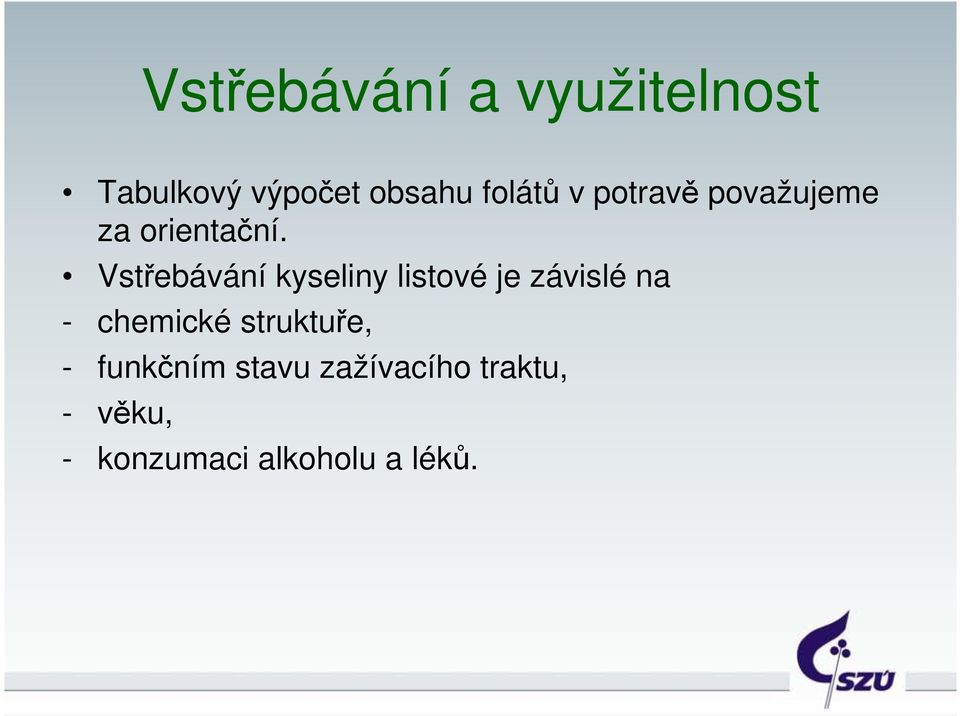 Vstřebávání a využitelnost

• Tabulkový výpočet obsahu folátů v potravě považujeme za orientační.

• Vstřebávání kyseliny listové je závislé na

- chemické struktuře,

- funkčním stavu zažívacího traktu,

- věku,

- konzumaci alkoholu a léků.

SZÚ